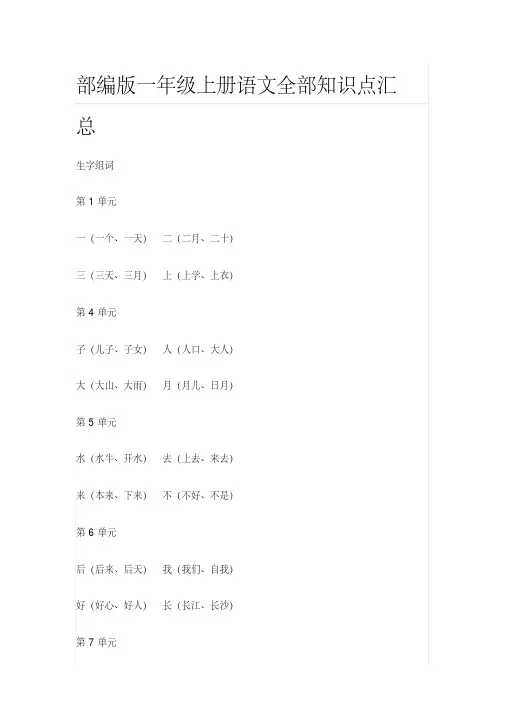 部编版一年级上册语文全部知识点汇总

生字组词

第1单元

一（一个、一天） 二（二月、二十）

三（三天、三月） 上（上学、上衣）

第4单元

子（儿子、子女） 人（人口、大人）

大（大山、大雨） 月（月儿、日月）

第5单元

水（水牛、开水） 去（上去、来去）

来（本来、下来） 不（不好、不是）

第6单元

后（后来、后天） 我（我们、自我）

好（好心、好人） 长（长江、长沙）

第7单元